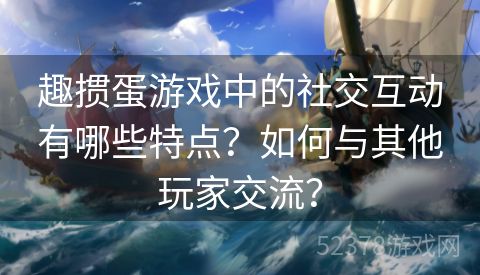 趣掼蛋游戏中的社交互动有哪些特点？如何与其他玩家交流？

52378游戏网